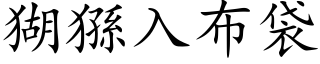 猢猻入布袋